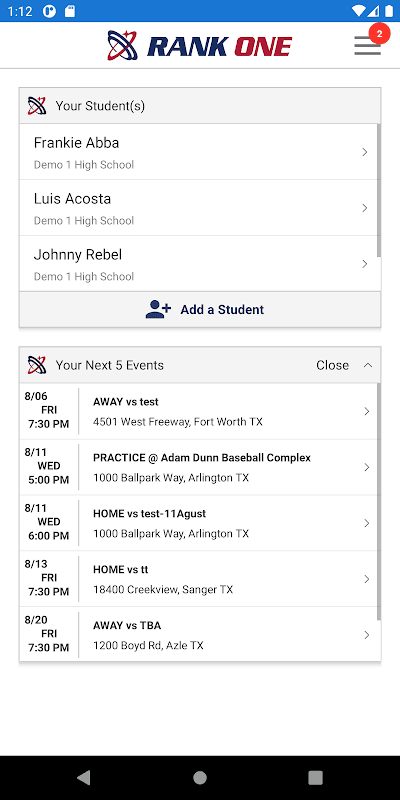 1:12

RANK ONE

2

Your Student(s)

Frankie Abba
Demo 1 High School

Luis Acosta
Demo 1 High School

Johnny Rebel
Demo 1 High School

Add a Student

Your Next 5 Events Close

8/06
FRI
7:30 PM
AWAY vs test
4501 West Freeway, Fort Worth TX

8/11
WED
5:00 PM
PRACTICE @ Adam Dunn Baseball Complex
1000 Ballpark Way, Arlington TX

8/11
WED
6:00 PM
HOME vs test-11Agust
1000 Ballpark Way, Arlington TX

8/13
FRI
7:30 PM
HOME vs tt
18400 Creekview, Sanger TX

8/20
FRI
7:30 PM
AWAY vs TBA
1200 Boyd Rd, Azle TX